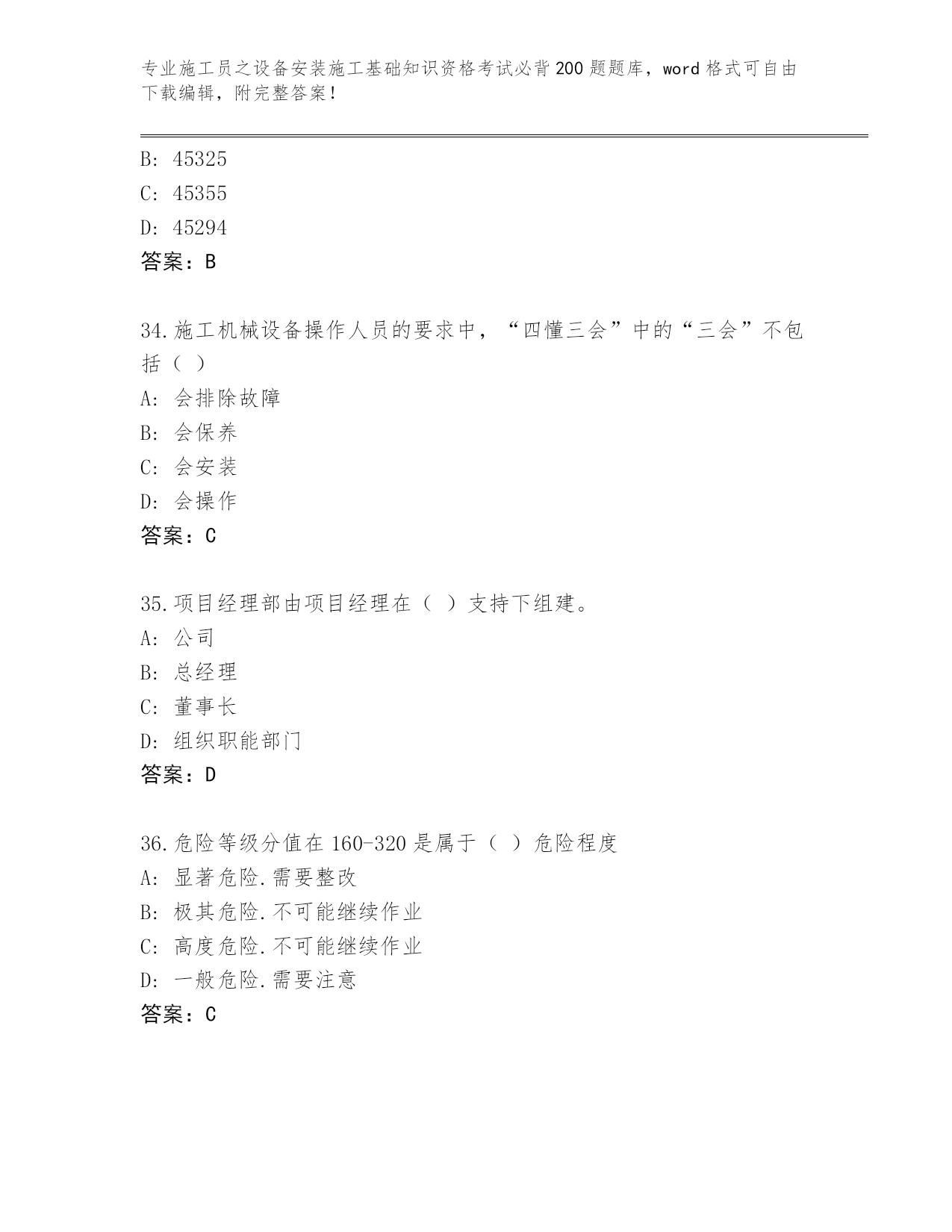 专业施工员之设备安装施工基础知识资格考试必背200题题库，word格式可自由下载编辑，附完整答案！

B: 45325
C: 45355
D: 45294
答案：B

34.施工机械设备操作人员的要求中，“四懂三会”中的“三会”不包括（ ）
A: 会排除故障
B: 会保养
C: 会安装
D: 会操作
答案：C

35.项目经理部由项目经理在（ ）支持下组建。
A: 公司
B: 总经理
C: 董事长
D: 组织职能部门
答案：D

36.危险等级分值在160-320是属于（ ）危险程度
A: 显著危险.需要整改
B: 极其危险.不可能继续作业
C: 高度危险.不可能继续作业
D: 一般危险.需要注意
答案：C